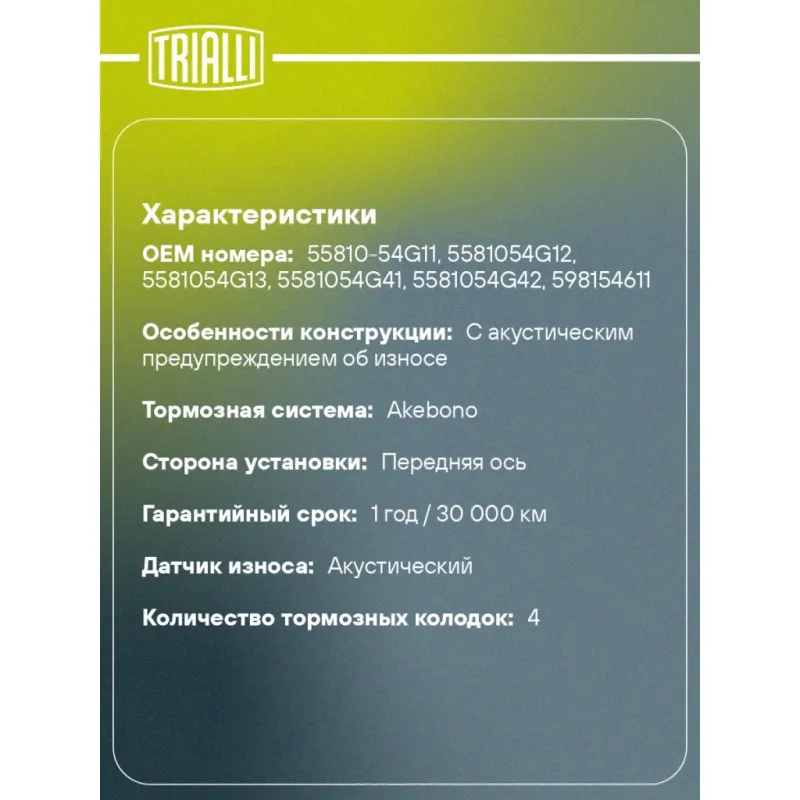 TRIALLI

Характеристики

OEM номера: 55810-54G11, 5581054G12, 5581054G13, 5581054G41, 5581054G42, 598154611

Особенности конструкции: С акустическим предупреждением об износе

Тормозная система: Akebono

Сторона установки: Передняя ось

Гарантийный срок: 1 год / 30 000 км

Датчик износа: Акустический

Количество тормозных колодок: 4